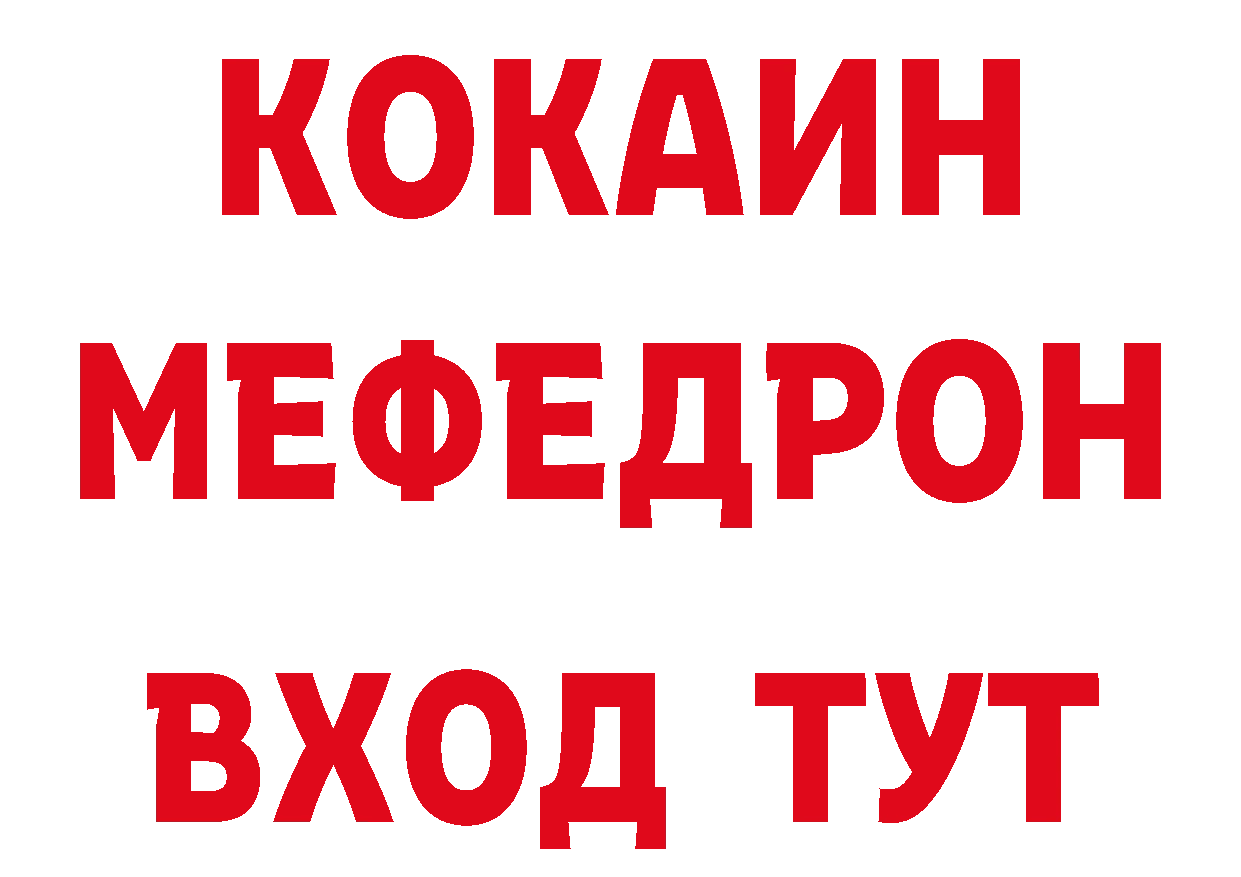 КОКАИН
МЕФЕДРОН
ВХОД ТУТ